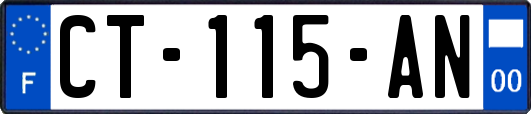 F
CT-115-AN
00